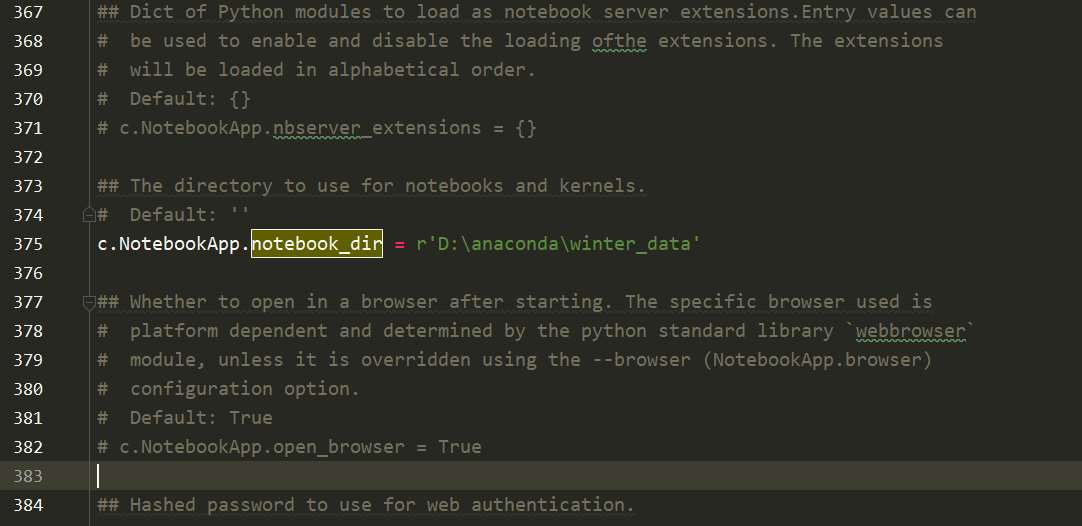 367 ## Dict of Python modules to load as notebook server extensions.Entry values can
368 #  be used to enable and disable the loading ofthe extensions. The extensions
369 #  will be loaded in alphabetical order.
370 #  Default: {}
371 # c.NotebookApp.nbserver_extensions = {}
372
373 ## The directory to use for notebooks and kernels.
374 #  Default: ''
375 c.NotebookApp.notebook_dir = r'D:\anaconda\winter_data'
376
377 ## Whether to open in a browser after starting. The specific browser used is
378 #  platform dependent and determined by the python standard library `webbrowser`
379 #  module, unless it is overridden using the --browser (NotebookApp.browser)
380 #  configuration option.
381 #  Default: True
382 # c.NotebookApp.open_browser = True
383
384 ## Hashed password to use for web authentication.